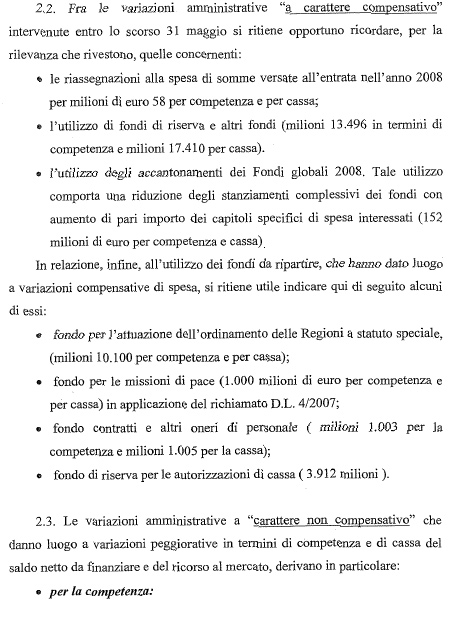 2.2. Fra le variazioni amministrative "a carattere compensativo" intervenute entro lo scorso 31 maggio si ritiene opportuno ricordare, per la rilevanza che rivestono, quelle concernenti:

• le riassegnazioni alla spesa di somme versate all'entrata nell'anno 2008 per milioni di euro 58 per competenza e per cassa;

• l'utilizzo di fondi di riserva e altri fondi (milioni 13.496 in termini di competenza e milioni 17.410 per cassa).

• l'utilizzo degli accantonamenti dei Fondi globali 2008. Tale utilizzo comporta una riduzione degli stanziamenti complessivi dei fondi con aumento di pari importo dei capitoli specifici di spesa interessati (152 milioni di euro per competenza e cassa).

In relazione, infine, all'utilizzo dei fondi da ripartire, che hanno dato luogo a variazioni compensative di spesa, si ritiene utile indicare qui di seguito alcuni di essi:

• fondo per l'attuazione dell'ordinamento delle Regioni a statuto speciale, (milioni 10.100 per competenza e per cassa);

• fondo per le missioni di pace (1.000 milioni di euro per competenza e per cassa) in applicazione del richiamato D.L. 4/2007;

• fondo contratti e altri oneri di personale ( milioni 1.003 per la competenza e milioni 1.005 per la cassa);

• fondo di riserva per le autorizzazioni di cassa ( 3.912 milioni ).

2.3. Le variazioni amministrative a "carattere non compensativo" che danno luogo a variazioni peggiorative in termini di competenza e di cassa del saldo netto da finanziare e del ricorso al mercato, derivano in particolare:

• per la competenza: